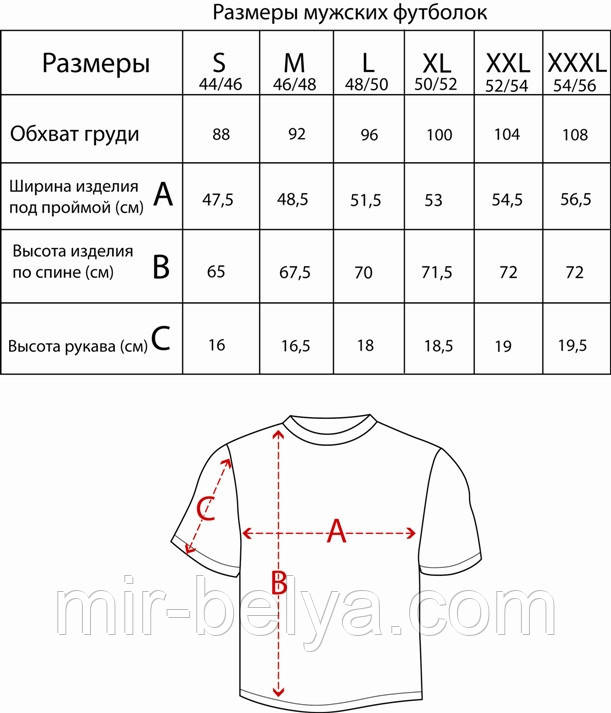 Размеры мужских футболок

| Размеры | S 44/46 | M 46/48 | L 48/50 | XL 50/52 | XXL 52/54 | XXXL 54/56 |
|---|---|---|---|---|---|---|
| Обхват груди | 88 | 92 | 96 | 100 | 104 | 108 |
| Ширина изделия под проймой (см) A | 47,5 | 48,5 | 51,5 | 53 | 54,5 | 56,5 |
| Высота изделия по спине (см) B | 65 | 67,5 | 70 | 71,5 | 72 | 72 |
| Высота рукава (см) C | 16 | 16,5 | 18 | 18,5 | 19 | 19,5 |

C
A
B
mir-belya.com